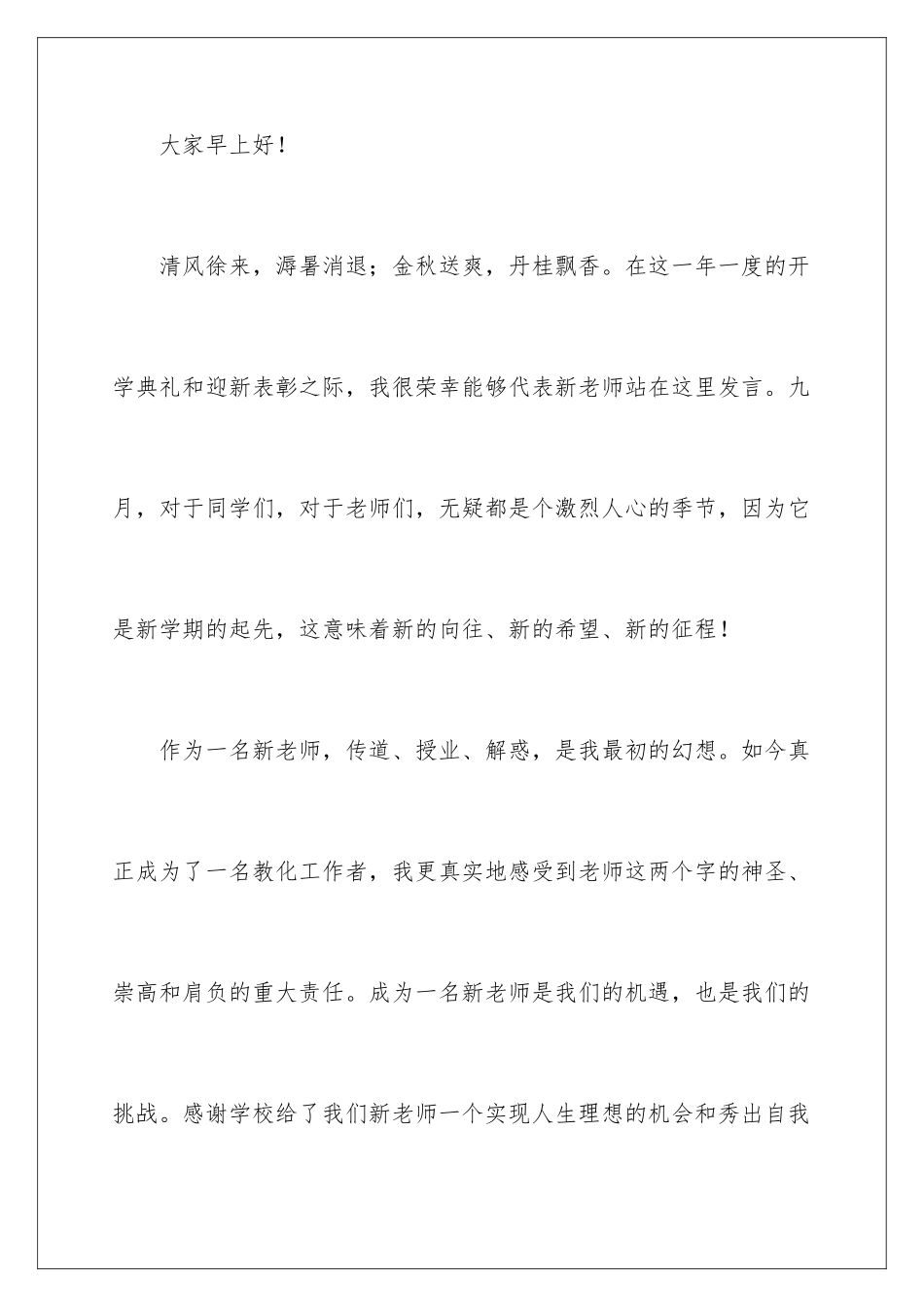 大家早上好！

清风徐来，溽暑消退；金秋送爽，丹桂飘香。在这一年一度的开学典礼和迎新表彰之际，我很荣幸能够代表新老师站在这里发言。九月，对于同学们，对于老师们，无疑都是个激烈人心的季节，因为它是新学期的起先，这意味着新的向往、新的希望、新的征程！

作为一名新老师，传道、授业、解惑，是我最初的幻想。如今真正成为了一名教化工作者，我更真实地感受到老师这两个字的神圣、崇高和肩负的重大责任。成为一名新老师是我们的机遇，也是我们的挑战。感谢学校给了我们新老师一个实现人生理想的机会和秀出自我